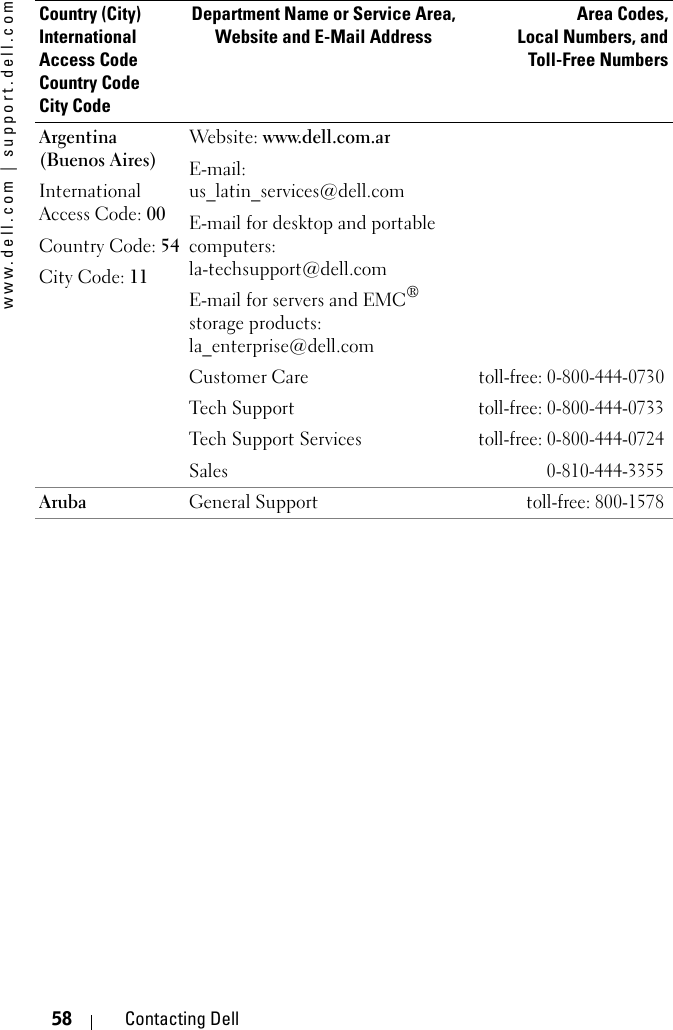 www.dell.com | support.dell.com

| Country (City) International Access Code Country Code City Code | Department Name or Service Area, Website and E-Mail Address | Area Codes, Local Numbers, and Toll-Free Numbers |
|---|---|---|
| Argentina (Buenos Aires) International Access Code: 00 Country Code: 54 City Code: 11 | Website: www.dell.com.ar | |
| | E-mail: us_latin_services@dell.com | |
| | E-mail for desktop and portable computers: la-techsupport@dell.com | |
| | E-mail for servers and EMC® storage products: la_enterprise@dell.com | |
| | Customer Care | toll-free: 0-800-444-0730 |
| | Tech Support | toll-free: 0-800-444-0733 |
| | Tech Support Services | toll-free: 0-800-444-0724 |
| | Sales | 0-810-444-3355 |
| Aruba | General Support | toll-free: 800-1578 |

58 | Contacting Dell